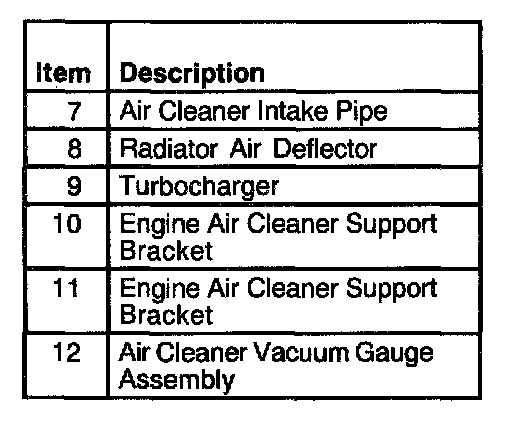 | Item | Description |
|---|---|
| 7 | Air Cleaner Intake Pipe |
| 8 | Radiator Air Deflector |
| 9 | Turbocharger |
| 10 | Engine Air Cleaner Support Bracket |
| 11 | Engine Air Cleaner Support Bracket |
| 12 | Air Cleaner Vacuum Gauge Assembly |